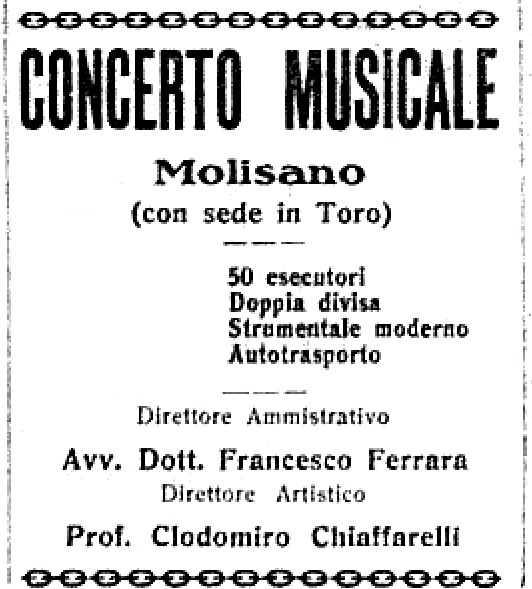 CONCERTO MUSICALE

Molisano
(con sede in Toro)

50 esecutori
Doppia divisa
Strumentale moderno
Autotrasporto

Direttore Ammistrativo

Avv. Dott. Francesco Ferrara

Direttore Artistico

Prof. Clodomiro Chiaffarelli